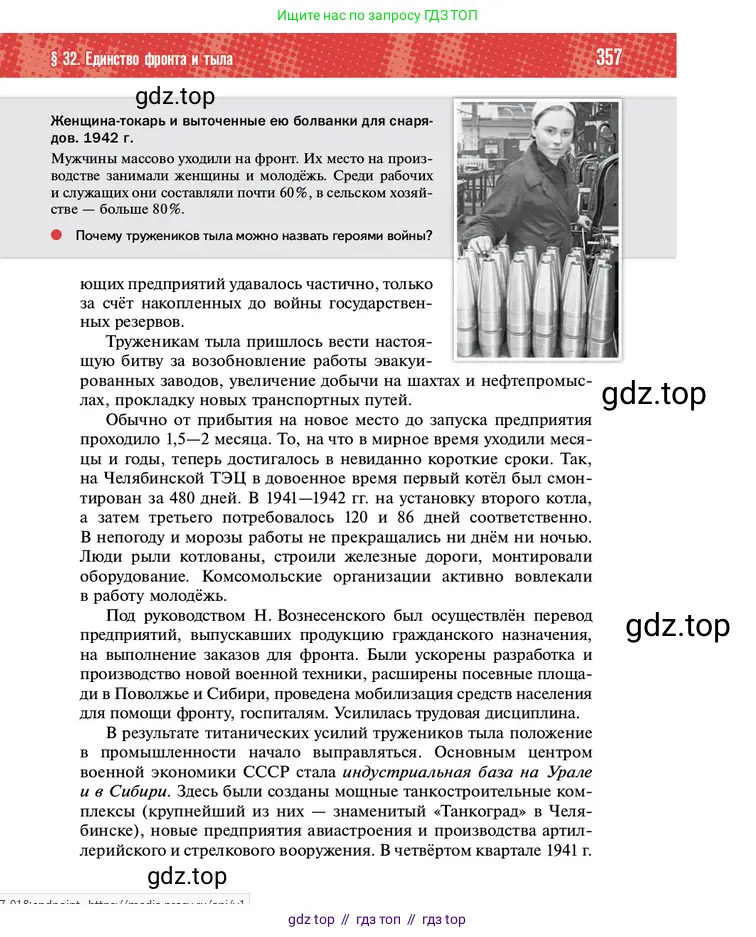 Ищите нас по запросу ГДЗ ТОП

§ 32. Единство фронта и тыла

357

gdz.top

Женщина-токарь и выточенные ею болванки для снарядов. 1942 г.

Мужчины массово уходили на фронт. Их место на производстве занимали женщины и молодёжь. Среди рабочих и служащих они составляли почти 60%, в сельском хозяйстве — больше 80%.

Почему тружеников тыла можно назвать героями войны?

ющих предприятий удавалось частично, только за счёт накопленных до войны государственных резервов.

Труженикам тыла пришлось вести настоящую битву за возобновление работы эвакуированных заводов, увеличение добычи на шахтах и нефтепромыслах, прокладку новых транспортных путей.

gdz.top

Обычно от прибытия на новое место до запуска предприятия проходило 1,5—2 месяца. То, на что в мирное время уходили месяцы и годы, теперь достигалось в невиданно короткие сроки. Так, на Челябинской ТЭЦ в довоенное время первый котёл был смонтирован за 480 дней. В 1941—1942 гг. на установку второго котла, а затем третьего потребовалось 120 и 86 дней соответственно. В непогоду и морозы работы не прекращались ни днём ни ночью. Люди рыли котлованы, строили железные дороги, монтировали оборудование. Комсомольские организации активно вовлекали в работу молодёжь.

Под руководством Н. Вознесенского был осуществлён перевод предприятий, выпускавших продукцию гражданского назначения, на выполнение заказов для фронта. Были ускорены разработка и производство новой военной техники, расширены посевные площади в Поволжье и Сибири, проведена мобилизация средств населения для помощи фронту, госпиталям. Усилилась трудовая дисциплина.

gdz.top

В результате титанических усилий тружеников тыла положение в промышленности начало выправляться. Основным центром военной экономики СССР стала индустриальная база на Урале и в Сибири. Здесь были созданы мощные танкостроительные комплексы (крупнейший из них — знаменитый «Танкоград» в Челябинске), новые предприятия авиастроения и производства артиллерийского и стрелкового вооружения. В четвёртом квартале 1941 г.

gdz.top

gdz top // гдз топ // гдз top